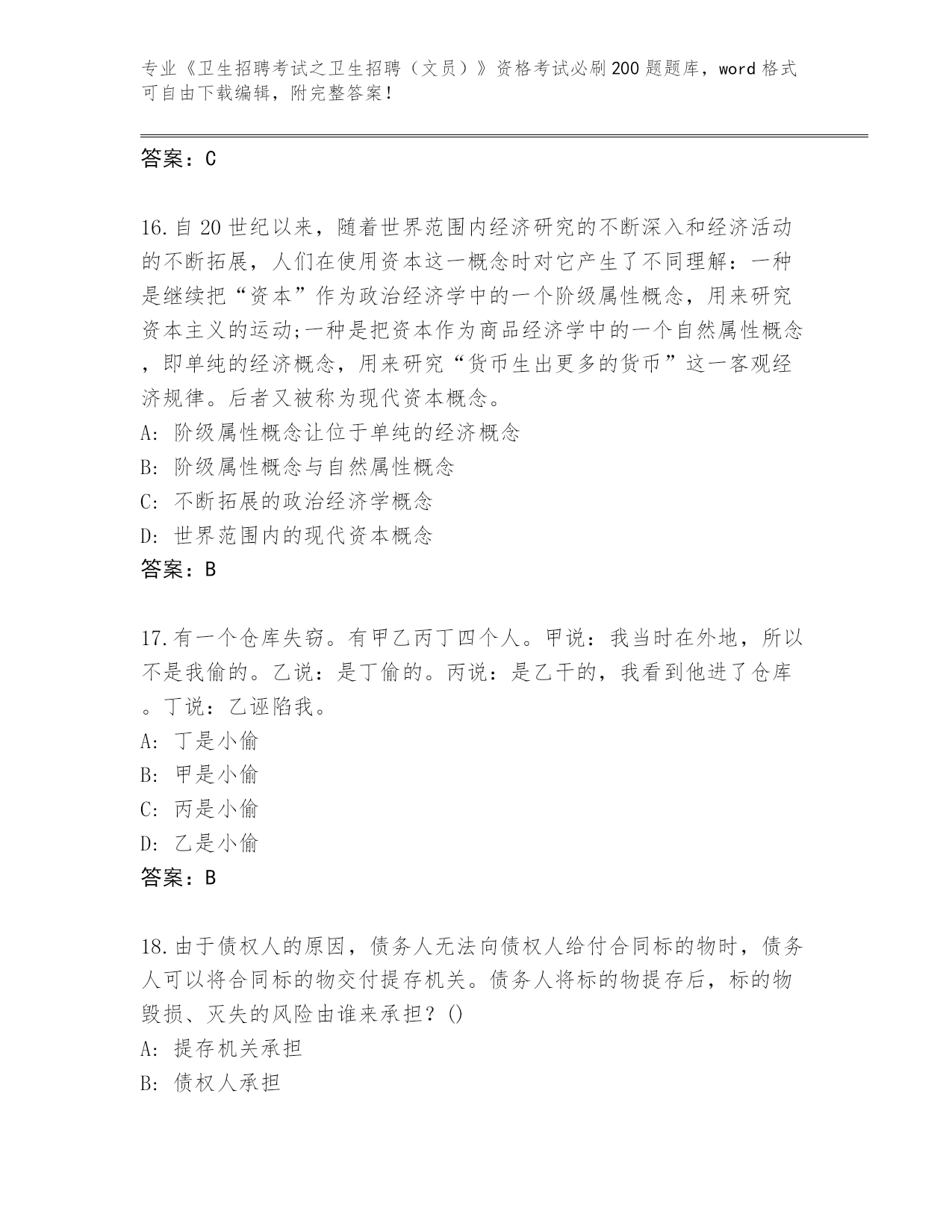 专业《卫生招聘考试之卫生招聘（文员）》资格考试必刷200题题库，word格式可自由下载编辑，附完整答案！

答案：C

16.自20世纪以来，随着世界范围内经济研究的不断深入和经济活动的不断拓展，人们在使用资本这一概念时对它产生了不同理解：一种是继续把“资本”作为政治经济学中的一个阶级属性概念，用来研究资本主义的运动;一种是把资本作为商品经济学中的一个自然属性概念，即单纯的经济概念，用来研究“货币生出更多的货币”这一客观经济规律。后者又被称为现代资本概念。
A: 阶级属性概念让位于单纯的经济概念
B: 阶级属性概念与自然属性概念
C: 不断拓展的政治经济学概念
D: 世界范围内的现代资本概念
答案：B

17.有一个仓库失窃。有甲乙丙丁四个人。甲说：我当时在外地，所以不是我偷的。乙说：是丁偷的。丙说：是乙干的，我看到他进了仓库。丁说：乙诬陷我。
A: 丁是小偷
B: 甲是小偷
C: 丙是小偷
D: 乙是小偷
答案：B

18.由于债权人的原因，债务人无法向债权人给付合同标的物时，债务人可以将合同标的物交付提存机关。债务人将标的物提存后，标的物毁损、灭失的风险由谁来承担？()
A: 提存机关承担
B: 债权人承担